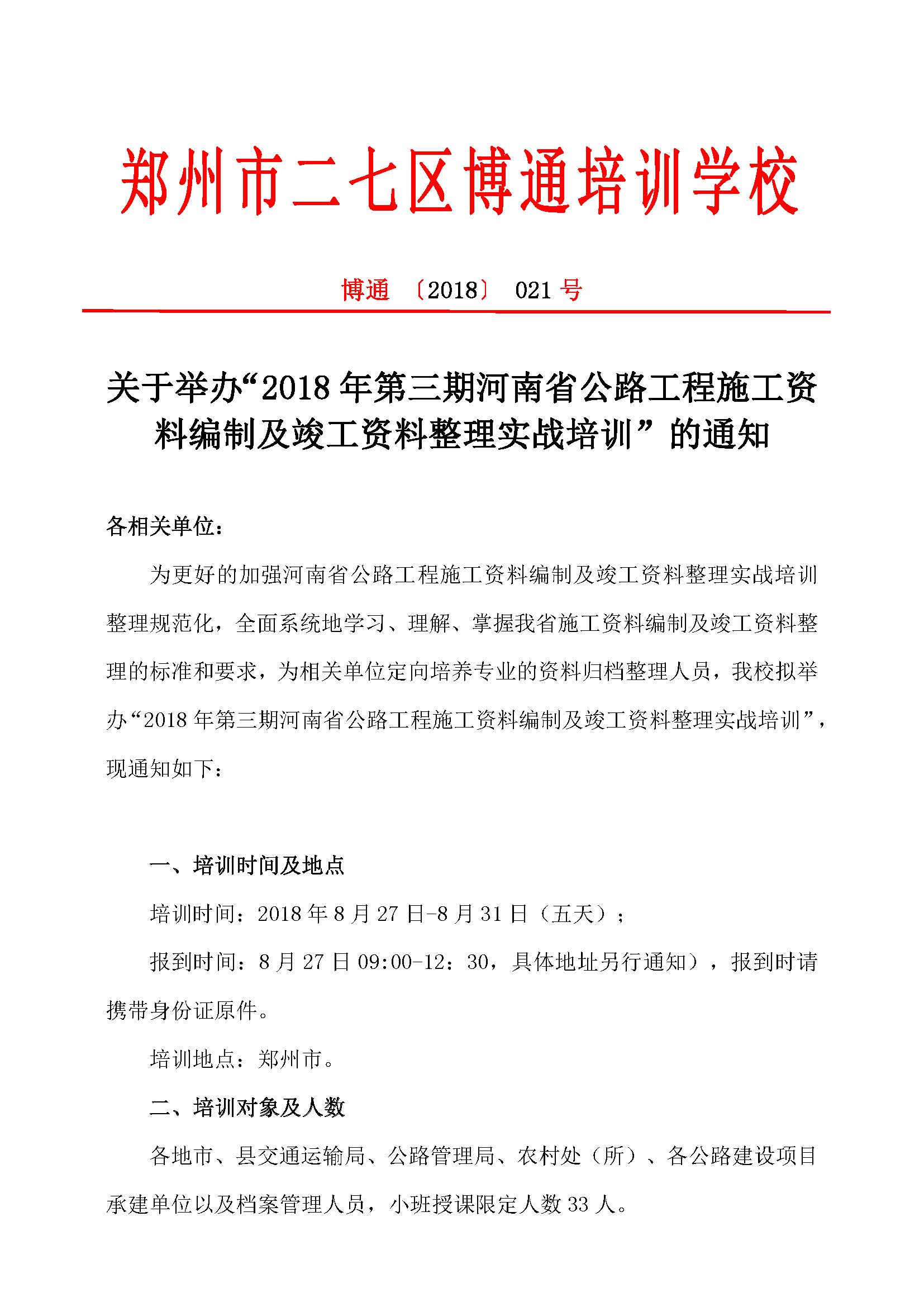 郑州市二七区博通培训学校

博通 〔2018〕 021 号

关于举办“2018 年第三期河南省公路工程施工资料编制及竣工资料整理实战培训”的通知

各相关单位：

为更好的加强河南省公路工程施工资料编制及竣工资料整理实战培训整理规范化，全面系统地学习、理解、掌握我省施工资料编制及竣工资料整理的标准和要求，为相关单位定向培养专业的资料归档整理人员，我校拟举办“2018 年第三期河南省公路工程施工资料编制及竣工资料整理实战培训”，现通知如下：

一、培训时间及地点

培训时间：2018 年 8 月 27 日-8 月 31 日（五天）；

报到时间：8 月 27 日 09:00-12：30，具体地址另行通知），报到时请携带身份证原件。

培训地点：郑州市。

二、培训对象及人数

各地市、县交通运输局、公路管理局、农村处（所）、各公路建设项目承建单位以及档案管理人员，小班授课限定人数 33 人。